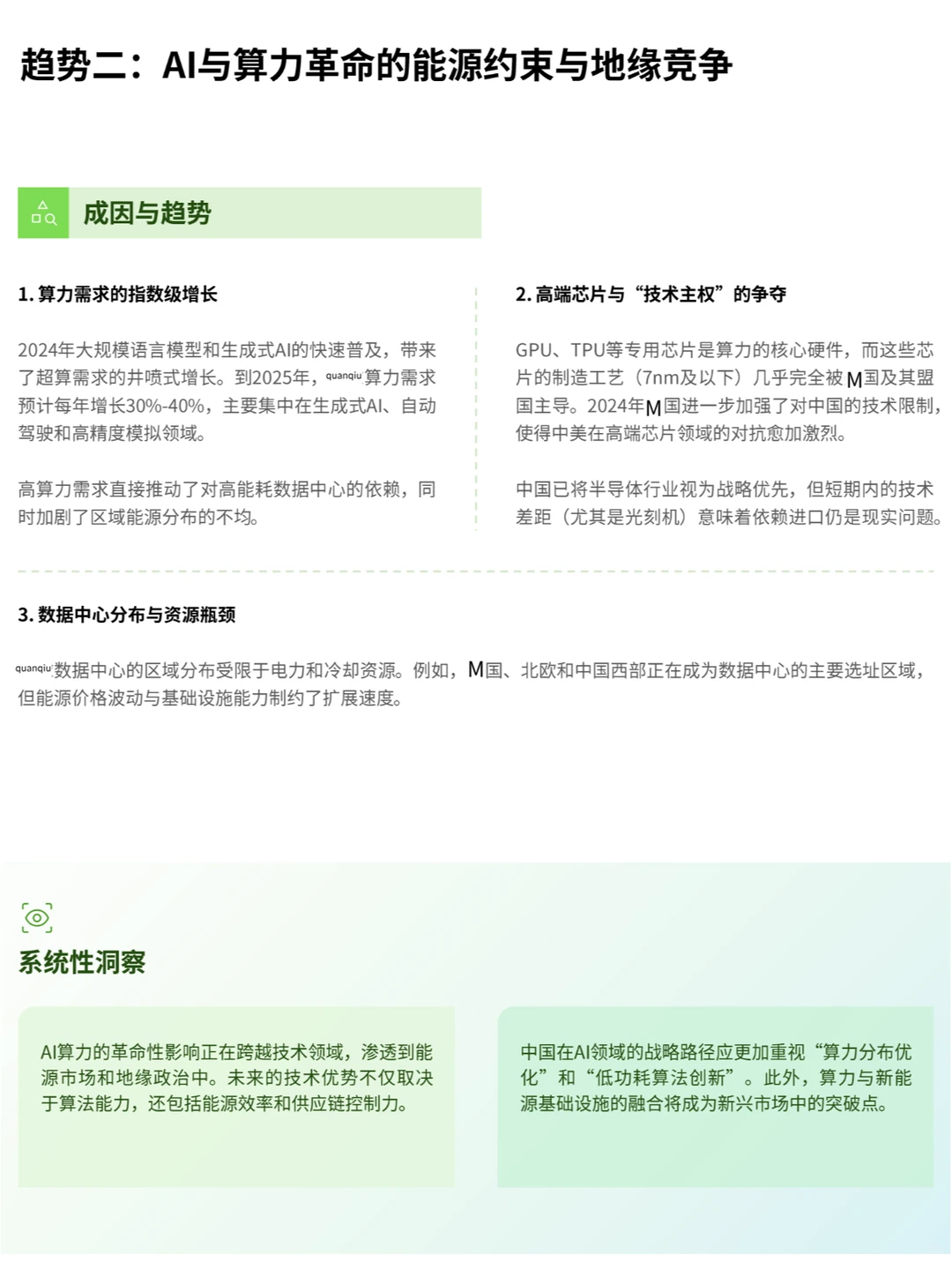 趋势二：AI与算力革命的能源约束与地缘竞争

成因与趋势

1.算力需求的指数级增长

2024年大规模语言模型和生成式AI的快速普及，带来了超算需求的井喷式增长。到2025年，quanqiu算力需求预计每年增长30%-40%，主要集中在生成式AI、自动驾驶和高精度模拟领域。

高算力需求直接推动了对高能耗数据中心的依赖，同时加剧了区域能源分布的不均。

2.高端芯片与“技术主权”的争夺

GPU、TPU等专用芯片是算力的核心硬件，而这些芯片的制造工艺（7nm及以下）几乎完全被M国及其盟国主导。2024年M国进一步加强了对中国的技术限制，使得中美在高端芯片领域的对抗愈加激烈。

中国已将半导体行业视为战略优先，但短期内的技术差距（尤其是光刻机）意味着依赖进口仍是现实问题。

3.数据中心分布与资源瓶颈

quanqiu数据中心的区域分布受限于电力和冷却资源。例如，M国、北欧和中国西部正在成为数据中心的主要选址区域，但能源价格波动与基础设施能力制约了扩展速度。

系统性洞察

AI算力的革命性影响正在跨越技术领域，渗透到能源市场和地缘政治中。未来的技术优势不仅取决于算法能力，还包括能源效率和供应链控制力。

中国在AI领域的战略路径应更加重视“算力分布优化”和“低功耗算法创新”。此外，算力与新能源基础设施的融合将成为新兴市场中的突破点。